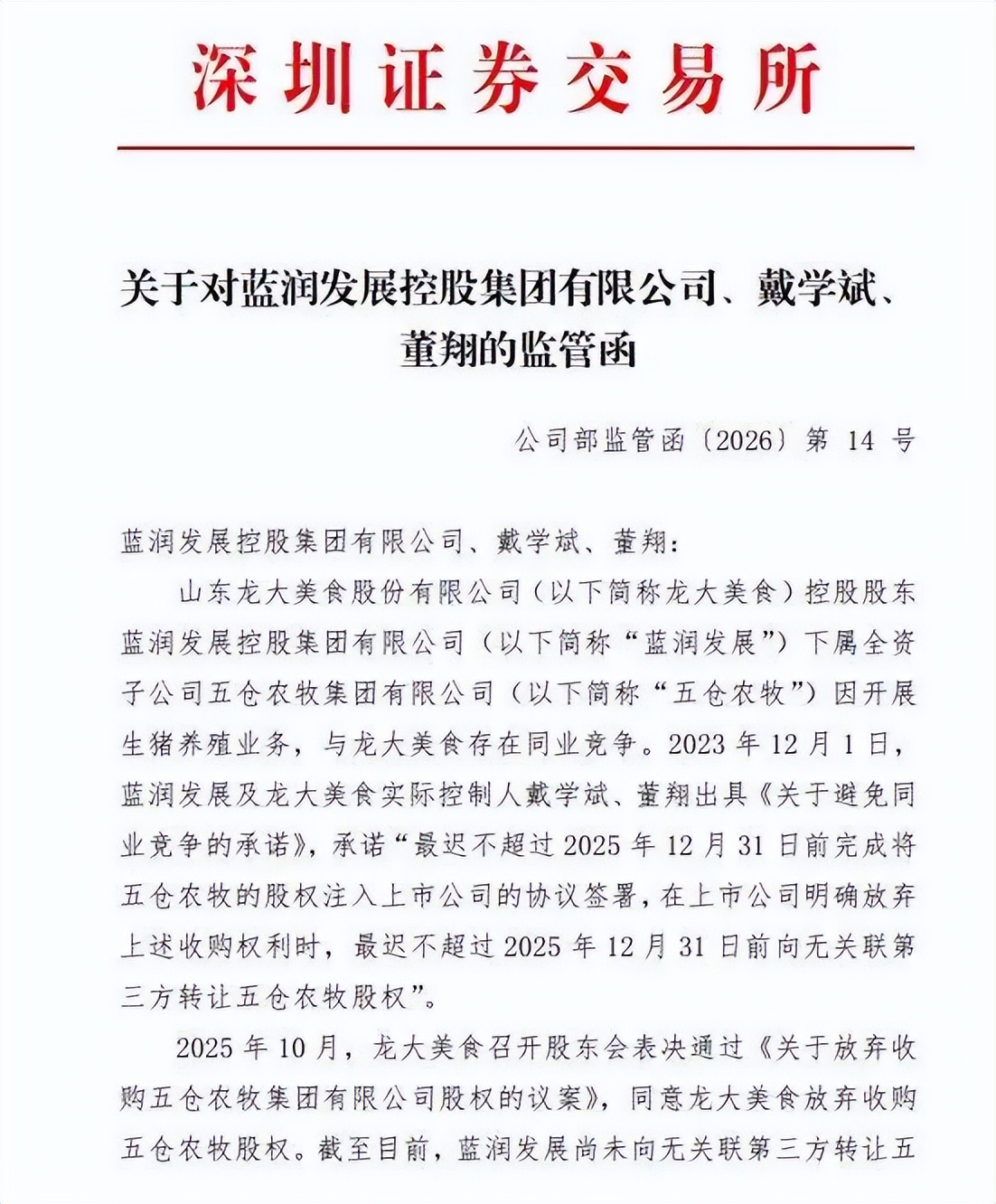 深圳证券交易所

关于对蓝润发展控股集团有限公司、戴学斌、董翔的监管函

公司部监管函〔2026〕第 14 号

蓝润发展控股集团有限公司、戴学斌、董翔：

山东龙大美食股份有限公司（以下简称龙大美食）控股股东蓝润发展控股集团有限公司（以下简称“蓝润发展”）下属全资子公司五仓农牧集团有限公司（以下简称“五仓农牧”）因开展生猪养殖业务，与龙大美食存在同业竞争。2023 年 12 月 1 日，蓝润发展及龙大美食实际控制人戴学斌、董翔出具《关于避免同业竞争的承诺》，承诺“最迟不超过 2025 年 12 月 31 日前完成将五仓农牧的股权注入上市公司的协议签署，在上市公司明确放弃上述收购权利时，最迟不超过 2025 年 12 月 31 日前向无关联第三方转让五仓农牧股权”。

2025 年 10 月，龙大美食召开股东会表决通过《关于放弃收购五仓农牧集团有限公司股权的议案》，同意龙大美食放弃收购五仓农牧股权。截至目前，蓝润发展尚未向无关联第三方转让五